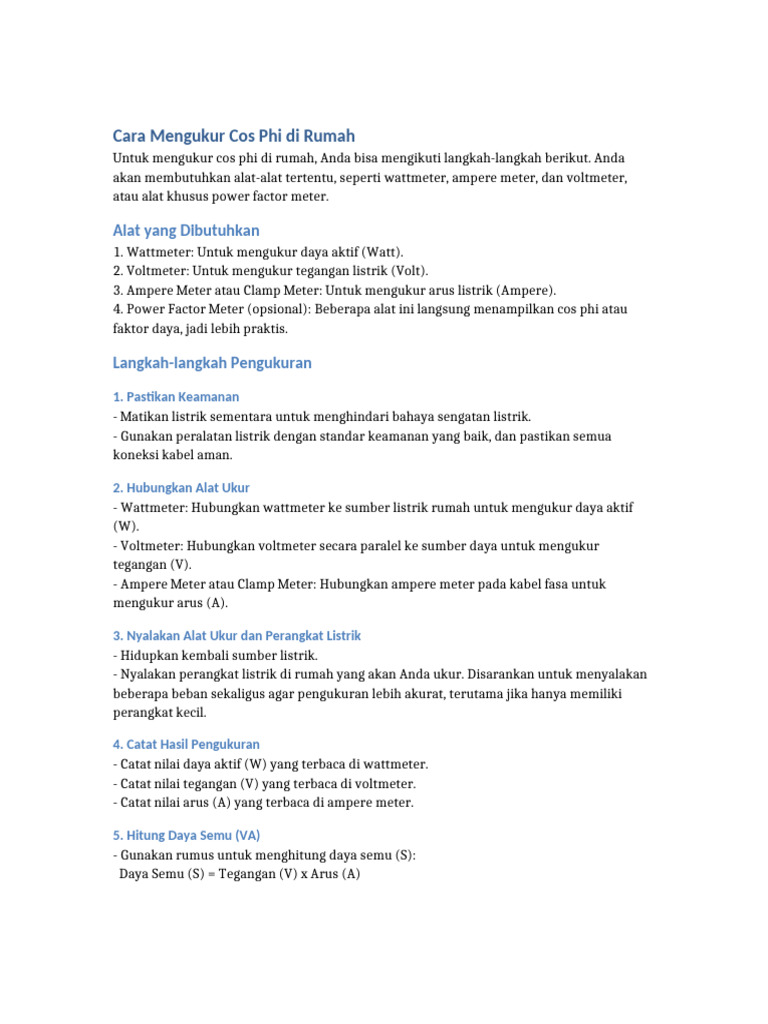 Cara Mengukur Cos Phi di Rumah

Untuk mengukur cos phi di rumah, Anda bisa mengikuti langkah-langkah berikut. Anda akan membutuhkan alat-alat tertentu, seperti wattmeter, ampere meter, dan voltmeter, atau alat khusus power factor meter.

Alat yang Dibutuhkan

1. Wattmeter: Untuk mengukur daya aktif (Watt).
2. Voltmeter: Untuk mengukur tegangan listrik (Volt).
3. Ampere Meter atau Clamp Meter: Untuk mengukur arus listrik (Ampere).
4. Power Factor Meter (opsional): Beberapa alat ini langsung menampilkan cos phi atau faktor daya, jadi lebih praktis.

Langkah-langkah Pengukuran

1. Pastikan Keamanan

- Matikan listrik sementara untuk menghindari bahaya sengatan listrik.
- Gunakan peralatan listrik dengan standar keamanan yang baik, dan pastikan semua koneksi kabel aman.

2. Hubungkan Alat Ukur

- Wattmeter: Hubungkan wattmeter ke sumber listrik rumah untuk mengukur daya aktif (W).
- Voltmeter: Hubungkan voltmeter secara paralel ke sumber daya untuk mengukur tegangan (V).
- Ampere Meter atau Clamp Meter: Hubungkan ampere meter pada kabel fasa untuk mengukur arus (A).

3. Nyalakan Alat Ukur dan Perangkat Listrik

- Hidupkan kembali sumber listrik.
- Nyalakan perangkat listrik di rumah yang akan Anda ukur. Disarankan untuk menyalakan beberapa beban sekaligus agar pengukuran lebih akurat, terutama jika hanya memiliki perangkat kecil.

4. Catat Hasil Pengukuran

- Catat nilai daya aktif (W) yang terbaca di wattmeter.
- Catat nilai tegangan (V) yang terbaca di voltmeter.
- Catat nilai arus (A) yang terbaca di ampere meter.

5. Hitung Daya Semu (VA)

- Gunakan rumus untuk menghitung daya semu (S):
Daya Semu (S) = Tegangan (V) x Arus (A)